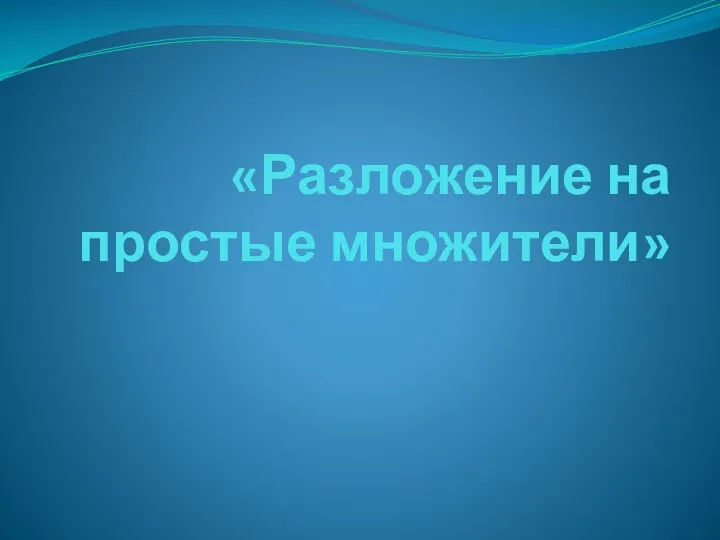 «Разложение на простые множители»